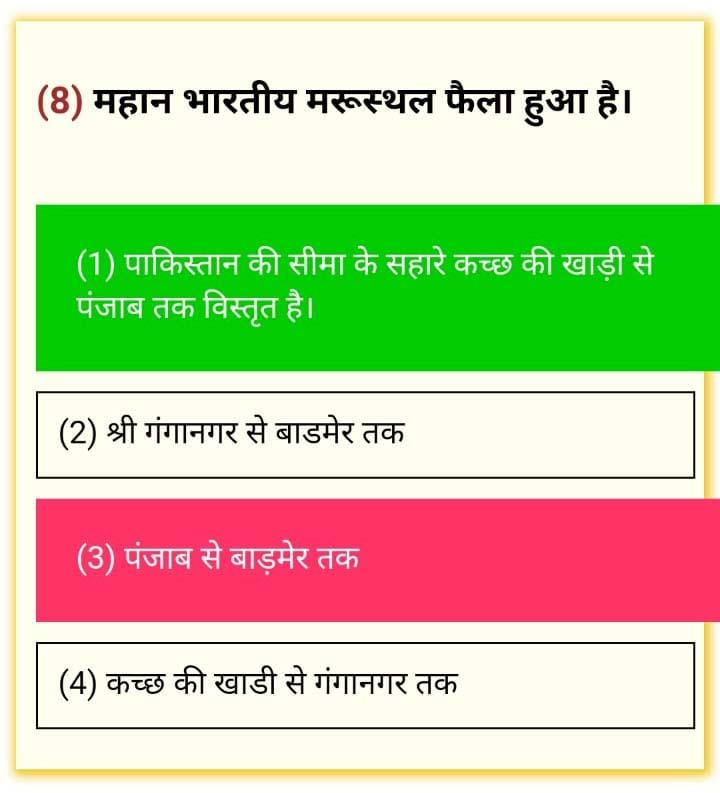 (8) महान भारतीय मरूस्थल फैला हुआ है।

(1) पाकिस्तान की सीमा के सहारे कच्छ की खाड़ी से पंजाब तक विस्तृत है।

(2) श्री गंगानगर से बाडमेर तक

(3) पंजाब से बाड़मेर तक

(4) कच्छ की खाडी से गंगानगर तक